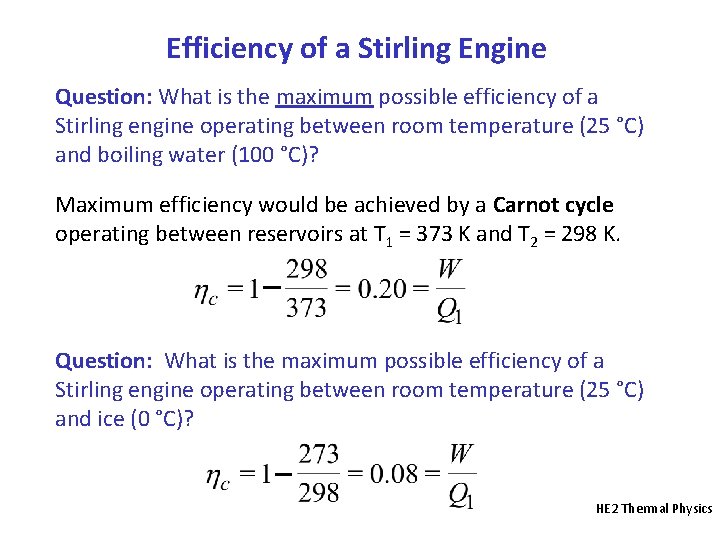 Efficiency of a Stirling Engine

Question: What is the maximum possible efficiency of a Stirling engine operating between room temperature (25 °C) and boiling water (100 °C)?

Maximum efficiency would be achieved by a Carnot cycle operating between reservoirs at $T_1$ = 373 K and $T_2$ = 298 K.

$\eta_c = 1 - \frac{298}{373} = 0.20 = \frac{W}{Q_1}$

Question: What is the maximum possible efficiency of a Stirling engine operating between room temperature (25 °C) and ice (0 °C)?

$\eta_c = 1 - \frac{273}{298} = 0.08 = \frac{W}{Q_1}$

HE2 Thermal Physics